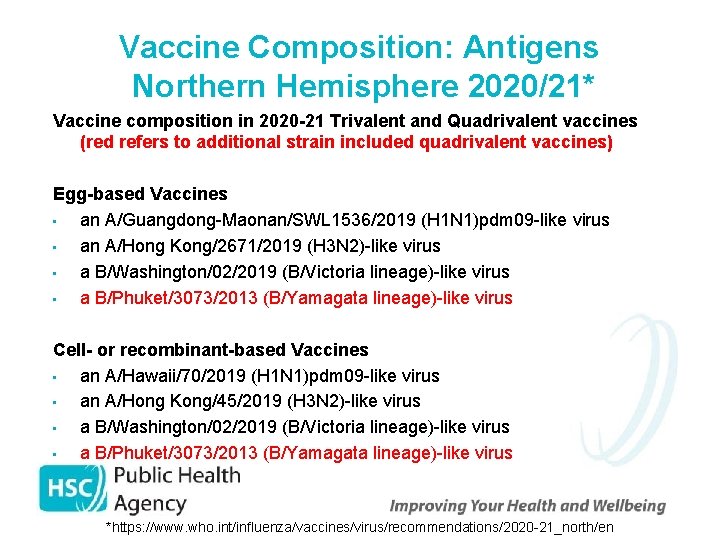 Vaccine Composition: Antigens Northern Hemisphere 2020/21*

Vaccine composition in 2020-21 Trivalent and Quadrivalent vaccines (red refers to additional strain included quadrivalent vaccines)

Egg-based Vaccines
- an A/Guangdong-Maonan/SWL1536/2019 (H1N1)pdm09-like virus
- an A/Hong Kong/2671/2019 (H3N2)-like virus
- a B/Washington/02/2019 (B/Victoria lineage)-like virus
- a B/Phuket/3073/2013 (B/Yamagata lineage)-like virus

Cell- or recombinant-based Vaccines
- an A/Hawaii/70/2019 (H1N1)pdm09-like virus
- an A/Hong Kong/45/2019 (H3N2)-like virus
- a B/Washington/02/2019 (B/Victoria lineage)-like virus
- a B/Phuket/3073/2013 (B/Yamagata lineage)-like virus

HSC Public Health Agency

Improving Your Health and Wellbeing

*https://www.who.int/influenza/vaccines/virus/recommendations/2020-21_north/en